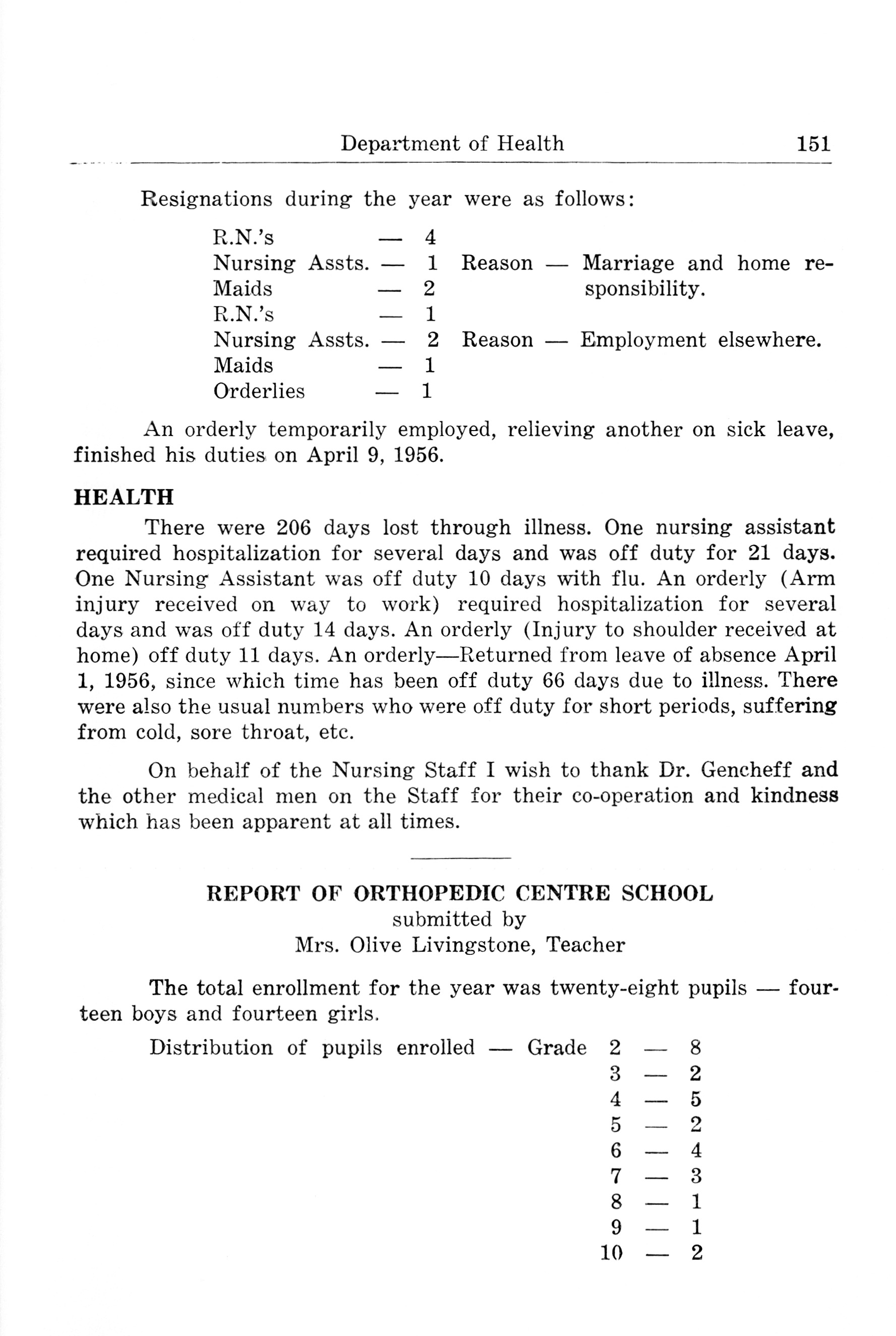 Department of Health 151

Resignations during the year were as follows:

R.N.'s — 4
Nursing Assts. — 1 Reason — Marriage and home responsibility.
Maids — 2
R.N.'s — 1
Nursing Assts. — 2 Reason — Employment elsewhere.
Maids — 1
Orderlies — 1

An orderly temporarily employed, relieving another on sick leave, finished his duties on April 9, 1956.

HEALTH

There were 206 days lost through illness. One nursing assistant required hospitalization for several days and was off duty for 21 days. One Nursing Assistant was off duty 10 days with flu. An orderly (Arm injury received on way to work) required hospitalization for several days and was off duty 14 days. An orderly (Injury to shoulder received at home) off duty 11 days. An orderly—Returned from leave of absence April 1, 1956, since which time has been off duty 66 days due to illness. There were also the usual numbers who were off duty for short periods, suffering from cold, sore throat, etc.

On behalf of the Nursing Staff I wish to thank Dr. Gencheff and the other medical men on the Staff for their co-operation and kindness which has been apparent at all times.

REPORT OF ORTHOPEDIC CENTRE SCHOOL
submitted by
Mrs. Olive Livingstone, Teacher

The total enrollment for the year was twenty-eight pupils — fourteen boys and fourteen girls.

Distribution of pupils enrolled — Grade 2 — 8
3 — 2
4 — 5
5 — 2
6 — 4
7 — 3
8 — 1
9 — 1
10 — 2